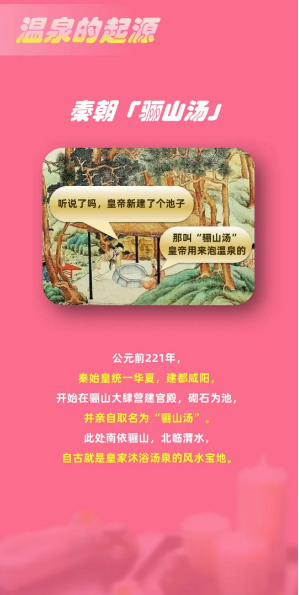 温泉的起源

秦朝「骊山汤」

听说了吗，皇帝新建了个池子

那叫“骊山汤”
皇帝用来泡温泉的

公元前221年，
秦始皇统一华夏，建都咸阳，
开始在骊山大肆营建宫殿，砌石为池，
并亲自取名为“骊山汤”。
此处南依骊山，北临渭水，
自古就是皇家沐浴汤泉的风水宝地。